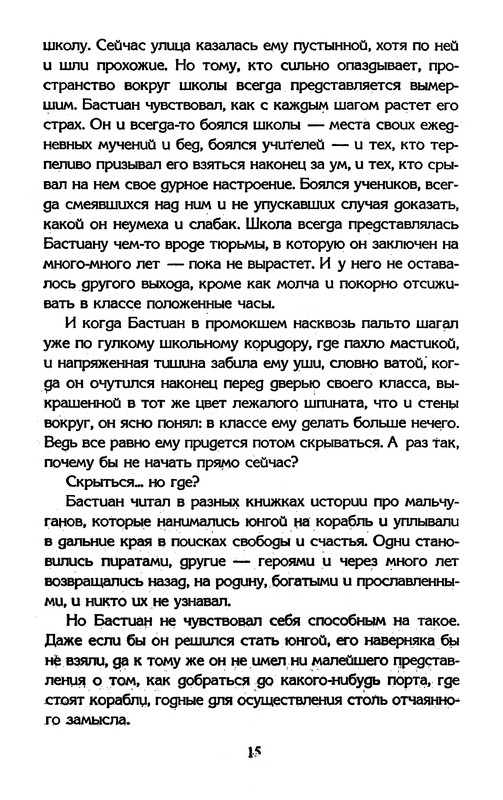 школу. Сейчас улица казалась ему пустынной, хотя по ней и шли прохожие. Но тому, кто сильно опаздывает, пространство вокруг школы всегда представляется вымершим. Бастиан чувствовал, как с каждым шагом растет его страх. Он и всегда-то боялся школы — места своих ежедневных мучений и бед, боялся учителей — и тех, кто терпеливо призывал его взяться наконец за ум, и тех, кто срывал на нем свое дурное настроение. Боялся учеников, всегда смеявшихся над ним и не упускавших случая доказать, какой он неумеха и слабак. Школа всегда представлялась Бастиану чем-то вроде тюрьмы, в которую он заключен на много-много лет — пока не вырастет. И у него не оставалось другого выхода, кроме как молча и покорно отсиживать в классе положенные часы.

И когда Бастиан в промокшем насквозь пальто шагал уже по гулкому школьному коридору, где пахло мастикой, и напряженная тишина забила ему уши, словно ватой, когда он очутился наконец перед дверью своего класса, выкрашенной в тот же цвет лежалого шпината, что и стены вокруг, он ясно понял: в классе ему делать больше нечего. Ведь все равно ему придется потом скрываться. А раз так, почему бы не начать прямо сейчас?

Скрыться... но где?

Бастиан читал в разных книжках истории про мальчуганов, которые нанимались юнгой на корабль и уплывали в дальние края в поисках свободы и счастья. Одни становились пиратами, другие — героями и через много лет возвращались назад, на родину, богатыми и прославленными, и никто их не узнавал.

Но Бастиан не чувствовал себя способным на такое. Даже если бы он решился стать юнгой, его наверняка бы не взяли, да к тому же он не имел ни малейшего представления о том, как добраться до какого-нибудь порта, где стоят корабли, годные для осуществления столь отчаянного замысла.

15